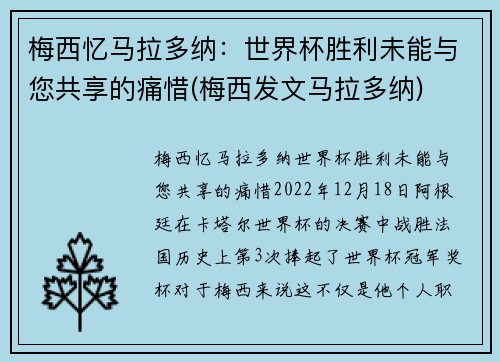 梅西忆马拉多纳：世界杯胜利未能与您共享的痛惜(梅西发文马拉多纳)

梅西忆马拉多纳世界杯胜利未能与您共享的痛惜2022年12月18日阿根廷在卡塔尔世界杯的决赛中战胜法国历史上第3次捧起了世界杯冠军奖杯对于梅西来说这不仅是他个人职